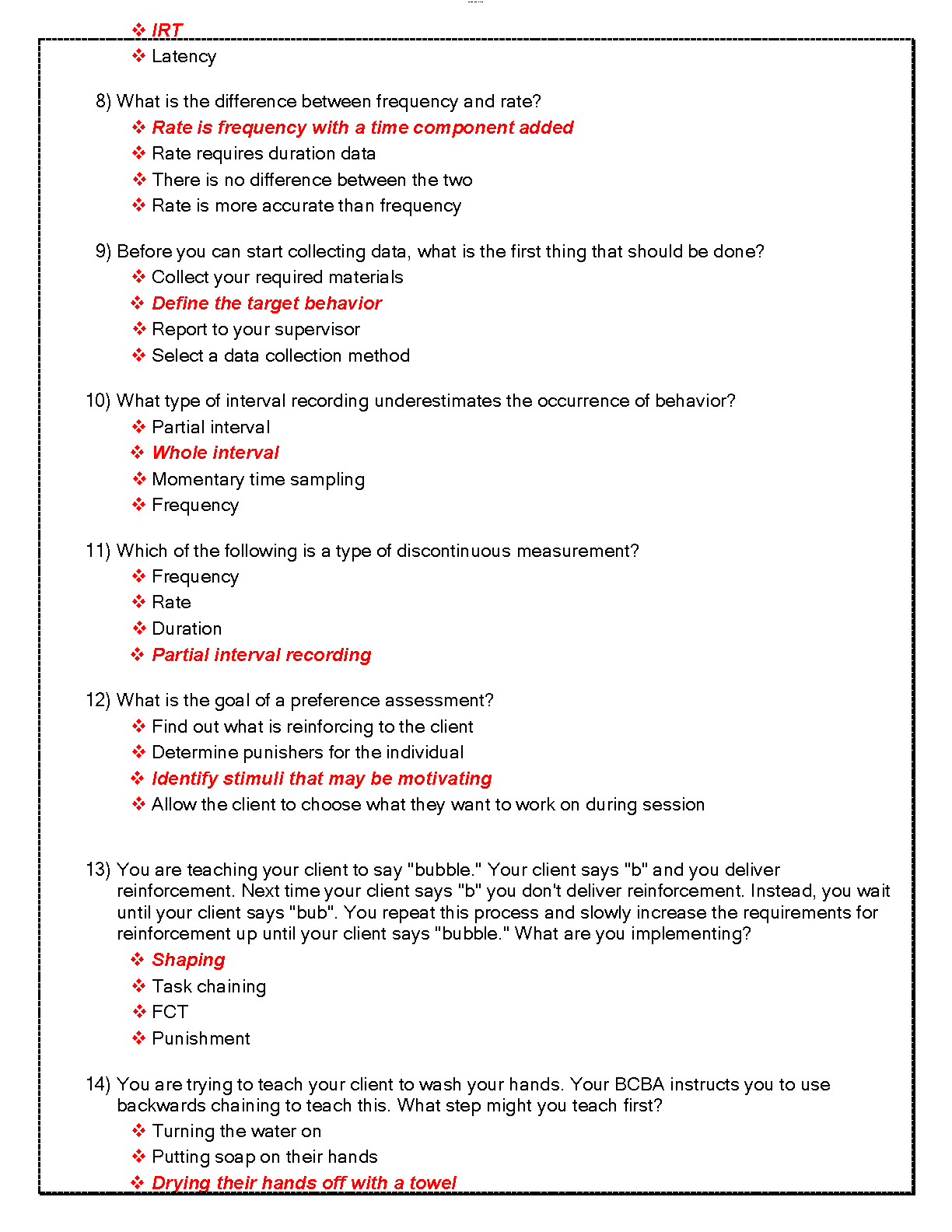 ❖ IRT
❖ Latency

8) What is the difference between frequency and rate?
❖ Rate is frequency with a time component added
❖ Rate requires duration data
❖ There is no difference between the two
❖ Rate is more accurate than frequency

9) Before you can start collecting data, what is the first thing that should be done?
❖ Collect your required materials
❖ Define the target behavior
❖ Report to your supervisor
❖ Select a data collection method

10) What type of interval recording underestimates the occurrence of behavior?
❖ Partial interval
❖ Whole interval
❖ Momentary time sampling
❖ Frequency

11) Which of the following is a type of discontinuous measurement?
❖ Frequency
❖ Rate
❖ Duration
❖ Partial interval recording

12) What is the goal of a preference assessment?
❖ Find out what is reinforcing to the client
❖ Determine punishers for the individual
❖ Identify stimuli that may be motivating
❖ Allow the client to choose what they want to work on during session

13) You are teaching your client to say "bubble." Your client says "b" and you deliver reinforcement. Next time your client says "b" you don't deliver reinforcement. Instead, you wait until your client says "bub". You repeat this process and slowly increase the requirements for reinforcement up until your client says "bubble." What are you implementing?
❖ Shaping
❖ Task chaining
❖ FCT
❖ Punishment

14) You are trying to teach your client to wash your hands. Your BCBA instructs you to use backwards chaining to teach this. What step might you teach first?
❖ Turning the water on
❖ Putting soap on their hands
❖ Drying their hands off with a towel